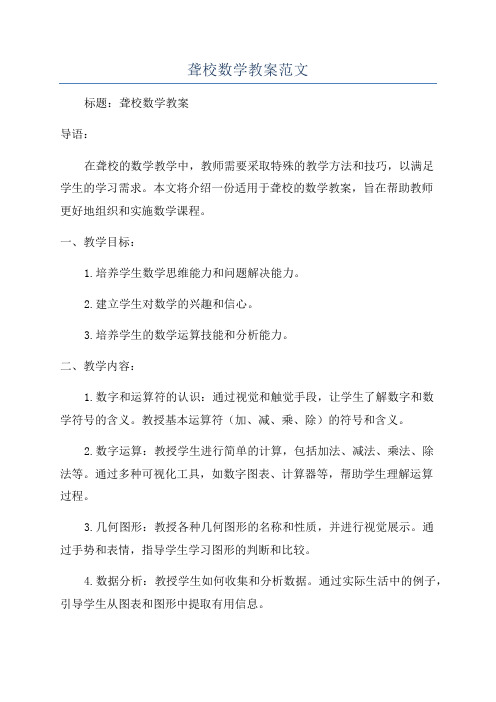 聋校数学教案范文

标题：聋校数学教案

导语：

在聋校的数学教学中，教师需要采取特殊的教学方法和技巧，以满足学生的学习需求。本文将介绍一份适用于聋校的数学教案，旨在帮助教师更好地组织和实施数学课程。

一、教学目标：

1.培养学生数学思维能力和问题解决能力。

2.建立学生对数学的兴趣和信心。

3.培养学生的数学运算技能和分析能力。

二、教学内容：

1.数字和运算符的认识：通过视觉和触觉手段，让学生了解数字和数学符号的含义。教授基本运算符（加、减、乘、除）的符号和含义。

2.数字运算：教授学生进行简单的计算，包括加法、减法、乘法、除法等。通过多种可视化工具，如数字图表、计算器等，帮助学生理解运算过程。

3.几何图形：教授各种几何图形的名称和性质，并进行视觉展示。通过手势和表情，指导学生学习图形的判断和比较。

4.数据分析：教授学生如何收集和分析数据。通过实际生活中的例子，引导学生从图表和图形中提取有用信息。